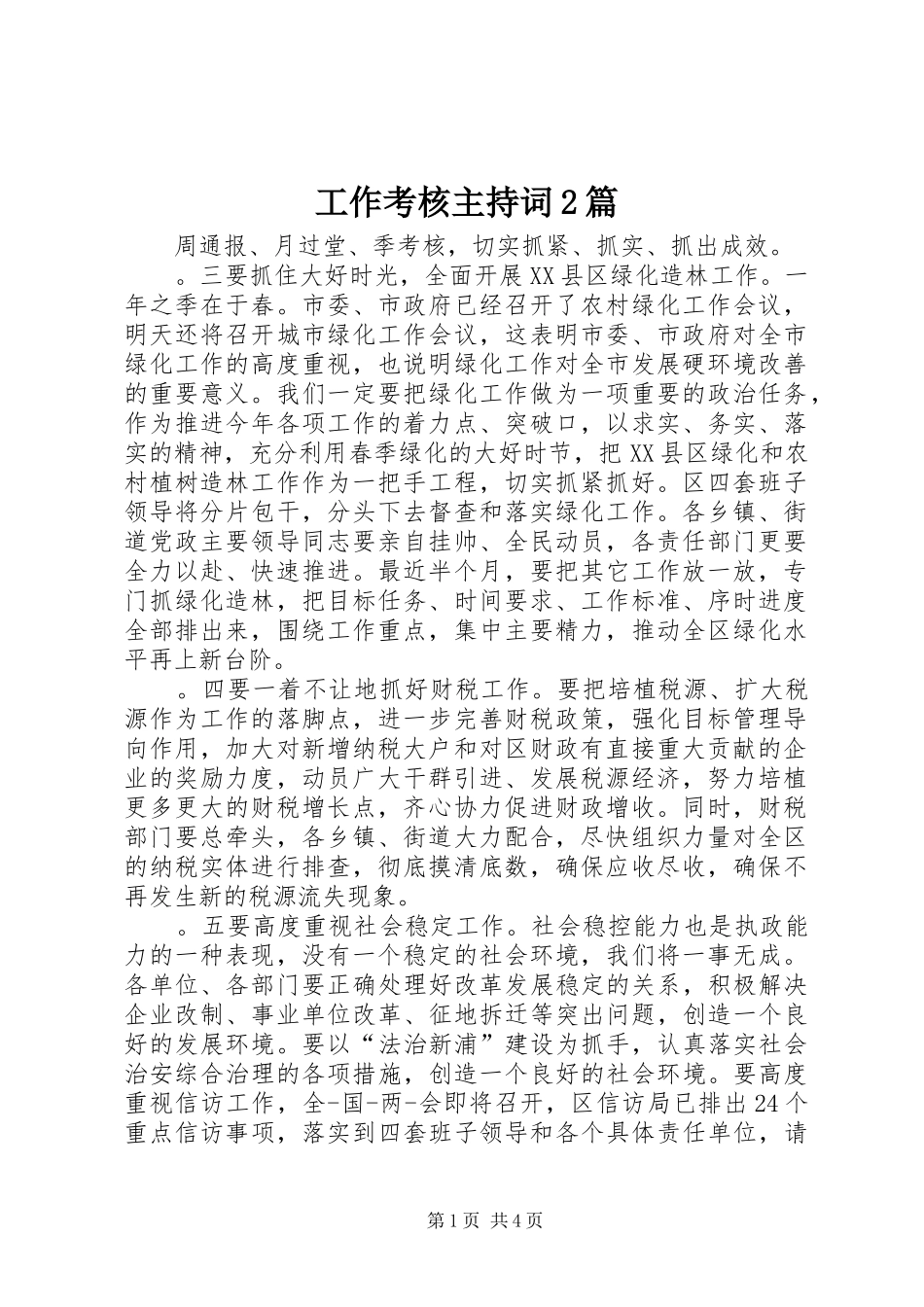 工作考核主持词2篇

周通报、月过堂、季考核，切实抓紧、抓实、抓出成效。

。三要抓住大好时光，全面开展XX县区绿化造林工作。一年之季在于春。市委、市政府已经召开了农村绿化工作会议，明天还将召开城市绿化工作会议，这表明市委、市政府对全市绿化工作的高度重视，也说明绿化工作对全市发展硬环境改善的重要意义。我们一定要把绿化工作做为一项重要的政治任务，作为推进今年各项工作的着力点、突破口，以求实、务实、落实的精神，充分利用春季绿化的大好时节，把XX县区绿化和农村植树造林工作作为一把手工程，切实抓紧抓好。区四套班子领导将分片包干，分头下去督查和落实绿化工作。各乡镇、街道党政主要领导同志要亲自挂帅、全民动员，各责任部门更要全力以赴、快速推进。最近半个月，要把其它工作放一放，专门抓绿化造林，把目标任务、时间要求、工作标准、序时进度全部排出来，围绕工作重点，集中主要精力，推动全区绿化水平再上新台阶。

。四要一着不让地抓好财税工作。要把培植税源、扩大税源作为工作的落脚点，进一步完善财税政策，强化目标管理导向作用，加大对新增纳税大户和对区财政有直接重大贡献的企业的奖励力度，动员广大干群引进、发展税源经济，努力培植更多更大的财税增长点，齐心协力促进财政增收。同时，财税部门要总牵头，各乡镇、街道大力配合，尽快组织力量对全区的纳税实体进行排查，彻底摸清底数，确保应收尽收，确保不再发生新的税源流失现象。

。五要高度重视社会稳定工作。社会稳控能力也是执政能力的一种表现，没有一个稳定的社会环境，我们将一事无成。各单位、各部门要正确处理好改革发展稳定的关系，积极解决企业改制、事业单位改革、征地拆迁等突出问题，创造一个良好的发展环境。要以“法治新浦”建设为抓手，认真落实社会治安综合治理的各项措施，创造一个良好的社会环境。要高度重视信访工作，全-国-两-会即将召开，区信访局已排出24个重点信访事项，落实到四套班子领导和各个具体责任单位，请

第1页 共4页